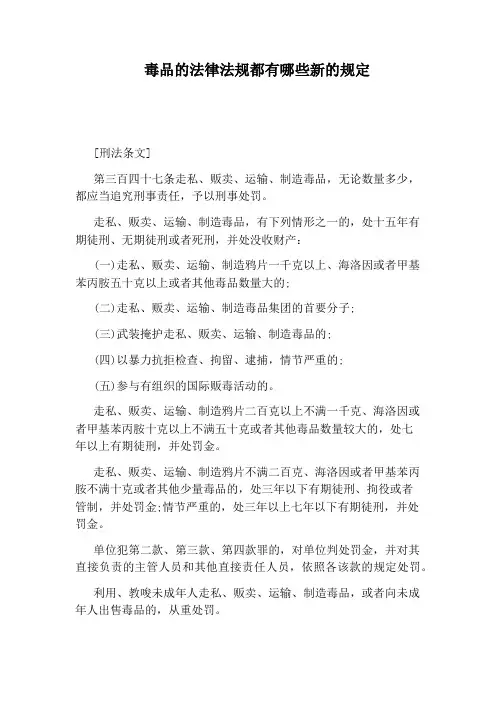 毒品的法律法规都有哪些新的规定

[刑法条文]

第三百四十七条走私、贩卖、运输、制造毒品，无论数量多少，都应当追究刑事责任，予以刑事处罚。

走私、贩卖、运输、制造毒品，有下列情形之一的，处十五年有期徒刑、无期徒刑或者死刑，并处没收财产：

(一)走私、贩卖、运输、制造鸦片一千克以上、海洛因或者甲基苯丙胺五十克以上或者其他毒品数量大的;

(二)走私、贩卖、运输、制造毒品集团的首要分子;

(三)武装掩护走私、贩卖、运输、制造毒品的;

(四)以暴力抗拒检查、拘留、逮捕，情节严重的;

(五)参与有组织的国际贩毒活动的。

走私、贩卖、运输、制造鸦片二百克以上不满一千克、海洛因或者甲基苯丙胺十克以上不满五十克或者其他毒品数量较大的，处七年以上有期徒刑，并处罚金。

走私、贩卖、运输、制造鸦片不满二百克、海洛因或者甲基苯丙胺不满十克或者其他少量毒品的，处三年以下有期徒刑、拘役或者管制，并处罚金;情节严重的，处三年以上七年以下有期徒刑，并处罚金。

单位犯第二款、第三款、第四款罪的，对单位判处罚金，并对其直接负责的主管人员和其他直接责任人员，依照各该款的规定处罚。

利用、教唆未成年人走私、贩卖、运输、制造毒品，或者向未成年人出售毒品的，从重处罚。